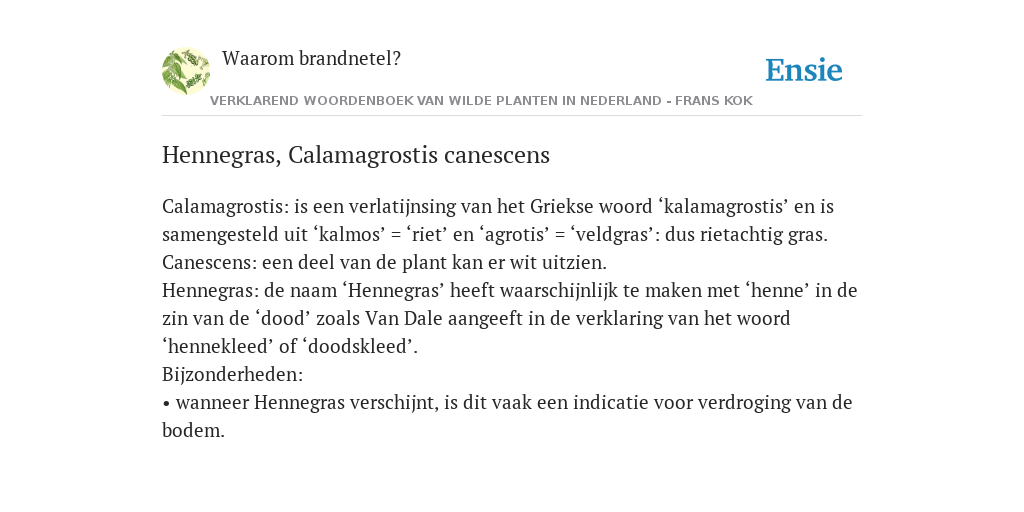 Waarom brandnetel?

Ensie

VERKLAREND WOORDENBOEK VAN WILDE PLANTEN IN NEDERLAND - FRANS KOK

Hennegras, Calamagrostis canescens

Calamagrostis: is een verlatijnsing van het Griekse woord ‘kalamagrostis’ en is samengesteld uit ‘kalmos’ = ‘riet’ en ‘agrotis’ = ‘veldgras’: dus rietachtig gras.
Canescens: een deel van de plant kan er wit uitzien.
Hennegras: de naam ‘Hennegras’ heeft waarschijnlijk te maken met ‘henne’ in de zin van de ‘dood’ zoals Van Dale aangeeft in de verklaring van het woord ‘hennekleed’ of ‘doodskleed’.
Bijzonderheden:
• wanneer Hennegras verschijnt, is dit vaak een indicatie voor verdroging van de bodem.